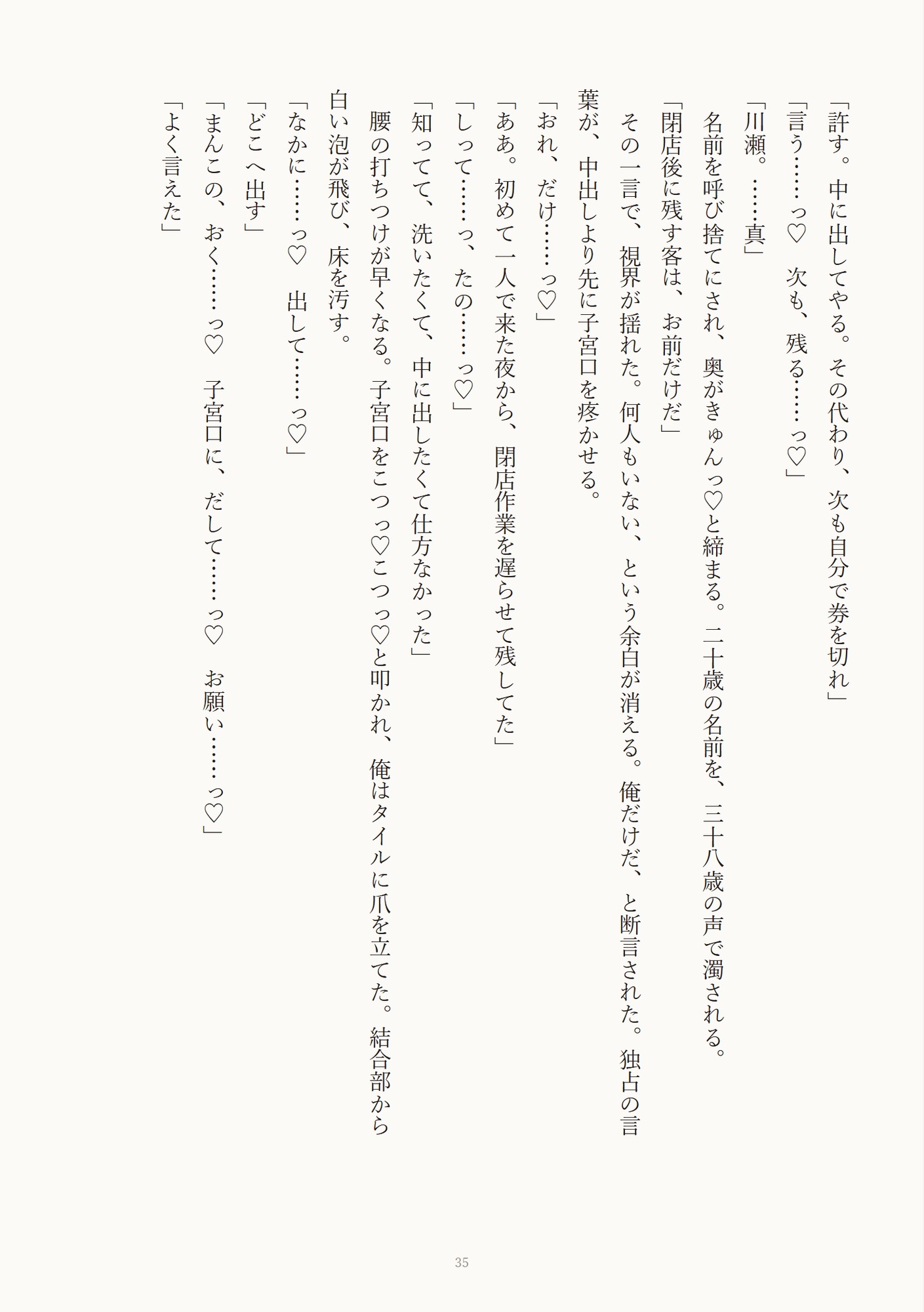 「許す。中に出してやる。その代わり、次も自分で券を切れ」

「言う……っ♡　次も、残る……っ♡」

「川瀬。……真」

名前を呼び捨てにされ、奥がきゅんっ♡と締まる。二十歳の名前を、三十八歳の声で濁される。

「閉店後に残す客は、お前だけだ」

その一言で、視界が揺れた。何人もいない、という余白が消える。俺だけだ、と断言された。独占の言葉が、中出しより先に子宮口を疼かせる。

「おれ、だけ……っ♡」

「ああ。初めて一人で来た夜から、閉店作業を遅らせて残してた」

「しって……っ、たの……っ♡」

「知ってて、洗いたくて、中に出したくて仕方なかった」

腰の打ちつけが早くなる。子宮口をこつっ♡こつっ♡と叩かれ、俺はタイルに爪を立てた。結合部から白い泡が飛び、床を汚す。

「なかに……っ♡　出して……っ♡」

「どこへ出す」

「まんこの、おく……っ♡　子宮口に、だして……っ♡　お願い……っ♡」

「よく言えた」

35